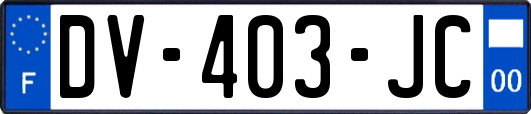 F
DV-403-JC
00